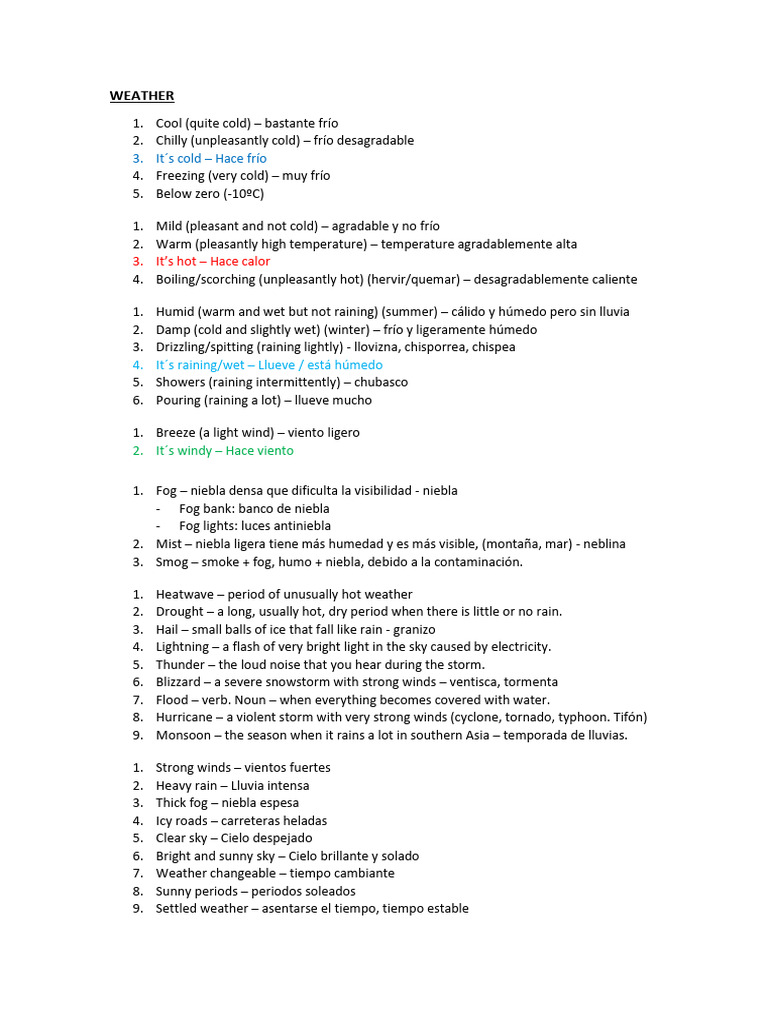 WEATHER

1. Cool (quite cold) – bastante frío
2. Chilly (unpleasantly cold) – frío desagradable
3. It´s cold – Hace frío
4. Freezing (very cold) – muy frío
5. Below zero (-10ºC)

1. Mild (pleasant and not cold) – agradable y no frío
2. Warm (pleasantly high temperature) – temperature agradablemente alta
3. It's hot – Hace calor
4. Boiling/scorching (unpleasantly hot) (hervir/quemar) – desagradablemente caliente

1. Humid (warm and wet but not raining) (summer) – cálido y húmedo pero sin lluvia
2. Damp (cold and slightly wet) (winter) – frío y ligeramente húmedo
3. Drizzling/spitting (raining lightly) - llovizna, chisporrea, chispea
4. It´s raining/wet – Llueve / está húmedo
5. Showers (raining intermittently) – chubasco
6. Pouring (raining a lot) – llueve mucho

1. Breeze (a light wind) – viento ligero
2. It´s windy – Hace viento

1. Fog – niebla densa que dificulta la visibilidad - niebla
 - Fog bank: banco de niebla
 - Fog lights: luces antiniebla
2. Mist – niebla ligera tiene más humedad y es más visible, (montaña, mar) - neblina
3. Smog – smoke + fog, humo + niebla, debido a la contaminación.

1. Heatwave – period of unusually hot weather
2. Drought – a long, usually hot, dry period when there is little or no rain.
3. Hail – small balls of ice that fall like rain - granizo
4. Lightning – a flash of very bright light in the sky caused by electricity.
5. Thunder – the loud noise that you hear during the storm.
6. Blizzard – a severe snowstorm with strong winds – ventisca, tormenta
7. Flood – verb. Noun – when everything becomes covered with water.
8. Hurricane – a violent storm with very strong winds (cyclone, tornado, typhoon. Tifón)
9. Monsoon – the season when it rains a lot in southern Asia – temporada de lluvias.

1. Strong winds – vientos fuertes
2. Heavy rain – Lluvia intensa
3. Thick fog – niebla espesa
4. Icy roads – carreteras heladas
5. Clear sky – Cielo despejado
6. Bright and sunny sky – Cielo brillante y solado
7. Weather changeable – tiempo cambiante
8. Sunny periods – periodos soleados
9. Settled weather – asentarse el tiempo, tiempo estable